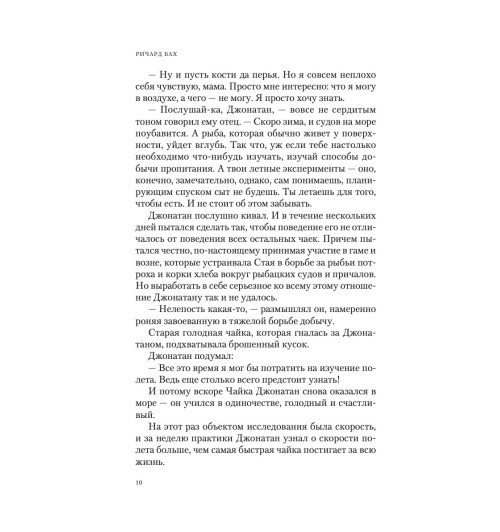 РИЧАРД БАХ

— Ну и пусть кости да перья. Но я совсем неплохо себя чувствую, мама. Просто мне интересно: что я могу в воздухе, а чего — не могу. Я просто хочу знать.

— Послушай-ка, Джонатан, — вовсе не сердитым тоном говорил ему отец. — Скоро зима, и судов на море поубавится. А рыба, которая обычно живет у поверхности, уйдет вглубь. Так что, уж если тебе настолько необходимо что-нибудь изучать, изучай способы добычи пропитания. А твои летные эксперименты — оно, конечно, замечательно, однако, сам понимаешь, планирующим спуском сыт не будешь. Ты летаешь для того, чтобы есть. И не стоит об этом забывать.

Джонатан послушно кивал. И в течение нескольких дней пытался сделать так, чтобы поведение его не отличалось от поведения всех остальных чаек. Причем пытался честно, по-настоящему принимая участие в гаме и возне, которые устраивала Стая в борьбе за рыбьи потроха и корки хлеба вокруг рыбацких судов и причалов. Но выработать в себе серьезное ко всему этому отношение Джонатану так и не удалось.

— Нелепость какая-то, — размышлял он, намеренно роняя завоеванную в тяжелой борьбе добычу.

Старая голодная чайка, которая гналась за Джонатаном, подхватывала брошенный кусок.

Джонатан подумал:

— Все это время я мог бы потратить на изучение полета. Ведь еще столько всего предстоит узнать!

И потому вскоре Чайка Джонатан снова оказался в море — он учился в одиночестве, голодный и счастливый.

На этот раз объектом исследования была скорость, и за неделю практики Джонатан узнал о скорости полета больше, чем самая быстрая чайка постигает за всю жизнь.

10